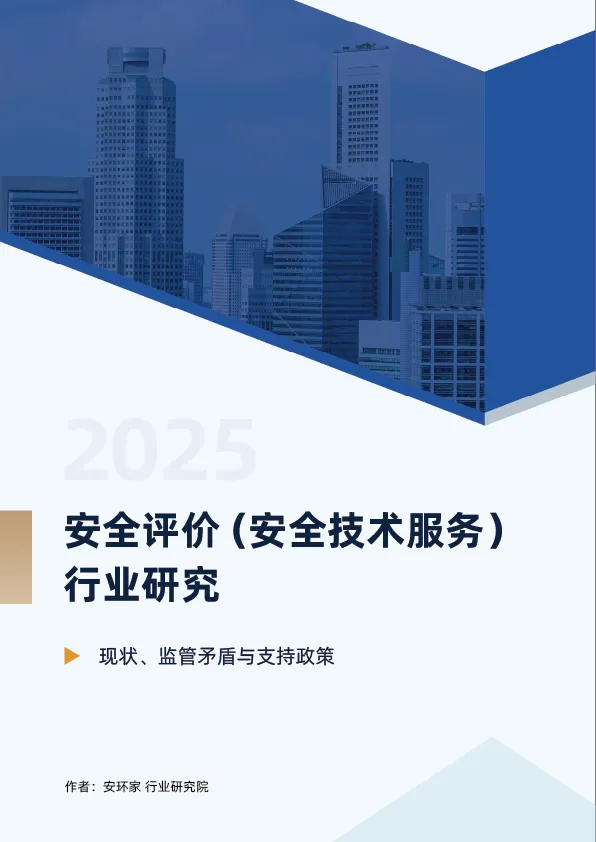 2025

安全评价（安全技术服务）行业研究

现状、监管矛盾与支持政策

作者：安环家 行业研究院